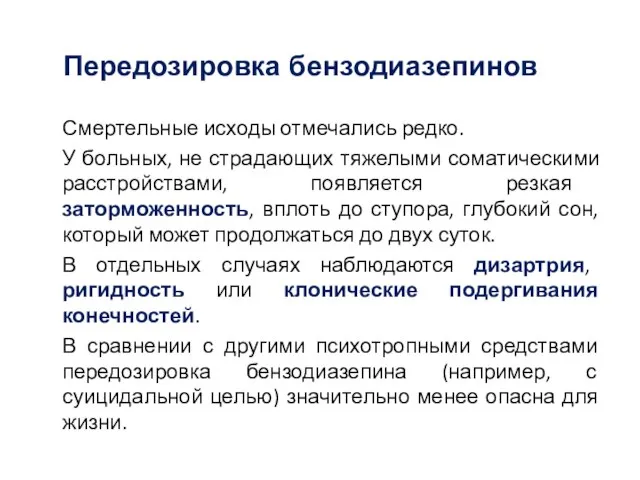 Передозировка бензодиазепинов

Смертельные исходы отмечались редко.

У больных, не страдающих тяжелыми соматическими расстройствами, появляется резкая заторможенность, вплоть до ступора, глубокий сон, который может продолжаться до двух суток.

В отдельных случаях наблюдаются дизартрия, ригидность или клонические подергивания конечностей.

В сравнении с другими психотропными средствами передозировка бензодиазепина (например, с суицидальной целью) значительно менее опасна для жизни.